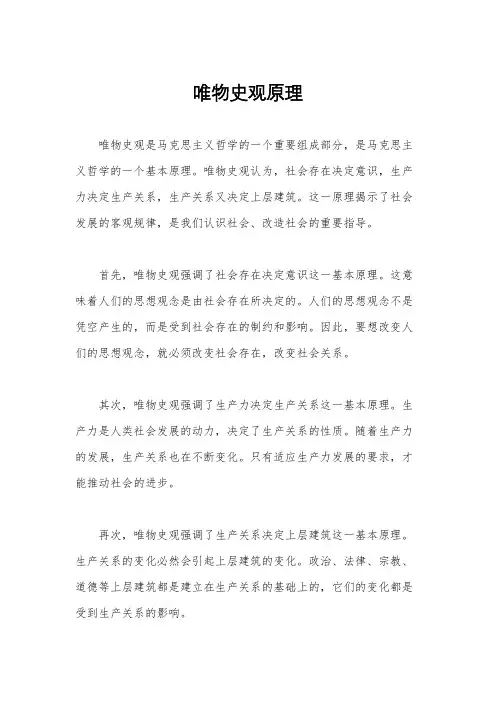 唯物史观原理

唯物史观是马克思主义哲学的一个重要组成部分，是马克思主义哲学的一个基本原理。唯物史观认为，社会存在决定意识，生产力决定生产关系，生产关系又决定上层建筑。这一原理揭示了社会发展的客观规律，是我们认识社会、改造社会的重要指导。

首先，唯物史观强调了社会存在决定意识这一基本原理。这意味着人们的思想观念是由社会存在所决定的。人们的思想观念不是凭空产生的，而是受到社会存在的制约和影响。因此，要想改变人们的思想观念，就必须改变社会存在，改变社会关系。

其次，唯物史观强调了生产力决定生产关系这一基本原理。生产力是人类社会发展的动力，决定了生产关系的性质。随着生产力的发展，生产关系也在不断变化。只有适应生产力发展的要求，才能推动社会的进步。

再次，唯物史观强调了生产关系决定上层建筑这一基本原理。生产关系的变化必然会引起上层建筑的变化。政治、法律、宗教、道德等上层建筑都是建立在生产关系的基础上的，它们的变化都是受到生产关系的影响。